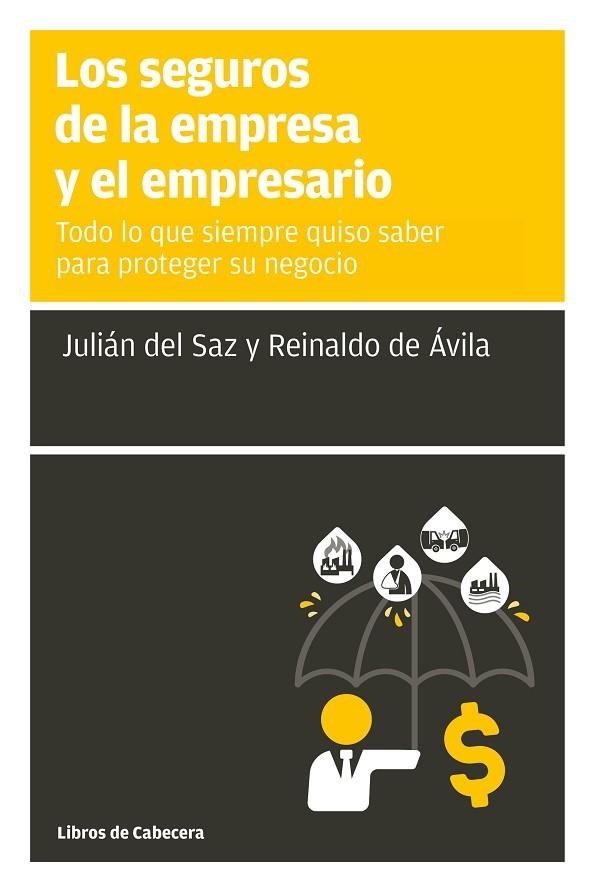 Los seguros de la empresa y el empresario

Todo lo que siempre quiso saber para proteger su negocio

Julián del Saz y Reinaldo de Ávila

$

Libros de Cabecera